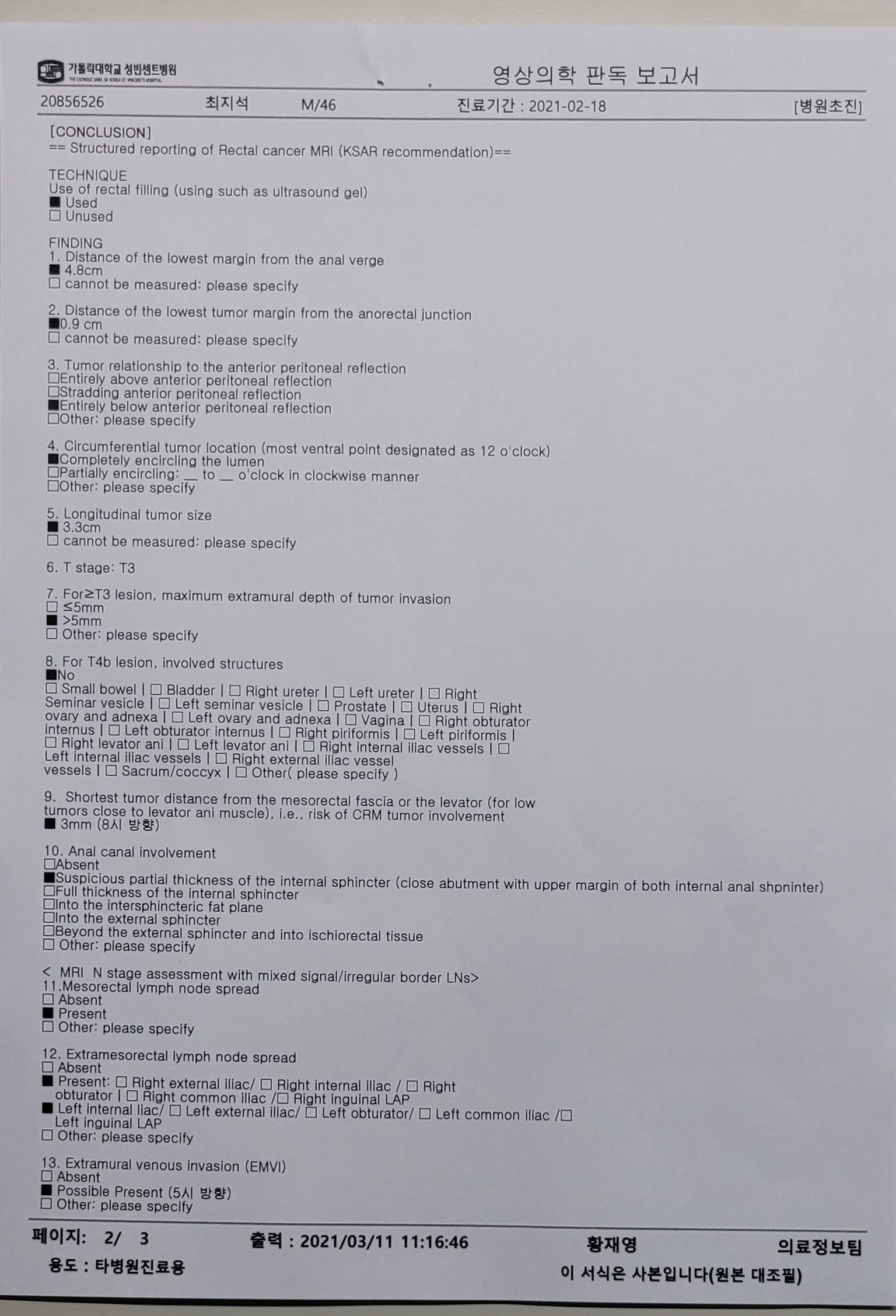 가톨릭대학교 성빈센트병원
THE CATHOLIC UNIV. OF KOREA ST. VINCENT'S HOSPITAL

영상의학 판독 보고서

20856526 최지석 M/46 진료기간 : 2021-02-18 [병원초진]

[CONCLUSION]
== Structured reporting of Rectal cancer MRI (KSAR recommendation)==

TECHNIQUE
Use of rectal filling (using such as ultrasound gel)
■ Used
□ Unused

FINDING
1. Distance of the lowest margin from the anal verge
■ 4.8cm
□ cannot be measured: please specify

2. Distance of the lowest tumor margin from the anorectal junction
■0.9 cm
□ cannot be measured: please specify

3. Tumor relationship to the anterior peritoneal reflection
□Entirely above anterior peritoneal reflection
□Stradding anterior peritoneal reflection
■Entirely below anterior peritoneal reflection
□Other: please specify

4. Circumferential tumor location (most ventral point designated as 12 o'clock)
■Completely encircling the lumen
□Partially encircling: __ to __ o'clock in clockwise manner
□Other: please specify

5. Longitudinal tumor size
■ 3.3cm
□ cannot be measured: please specify

6. T stage: T3

7. For≥T3 lesion, maximum extramural depth of tumor invasion
□ ≤5mm
■ >5mm
□ Other: please specify

8. For T4b lesion, involved structures
■No
□ Small bowel | □ Bladder | □ Right ureter | □ Left ureter | □ Right Seminar vesicle | □ Left seminar vesicle | □ Prostate | □ Uterus | □ Right ovary and adnexa | □ Left ovary and adnexa | □ Vagina | □ Right obturator internus | □ Left obturator internus | □ Right piriformis | □ Left piriformis | □ Right levator ani | □ Left levator ani | □ Right internal iliac vessels | □ Left internal iliac vessels | □ Right external iliac vessel vessels | □ Sacrum/coccyx | □ Other( please specify )

9. Shortest tumor distance from the mesorectal fascia or the levator (for low tumors close to levator ani muscle), i.e., risk of CRM tumor involvement
■ 3mm (8시 방향)

10. Anal canal involvement
□Absent
■Suspicious partial thickness of the internal sphincter (close abutment with upper margin of both internal anal shpninter)
□Full thickness of the internal sphincter
□Into the intersphincteric fat plane
□Into the external sphincter
□Beyond the external sphincter and into ischiorectal tissue
□ Other: please specify

< MRI N stage assessment with mixed signal/irregular border LNs>
11.Mesorectal lymph node spread
□ Absent
■ Present
□ Other: please specify

12. Extramesorectal lymph node spread
□ Absent
■ Present: □ Right external iliac/ □ Right internal iliac / □ Right obturator | □ Right common iliac /□ Right inguinal LAP
■ Left internal liac/ □ Left external iliac/ □ Left obturator/ □ Left common iliac /□ Left inguinal LAP
□ Other: please specify

13. Extramural venous invasion (EMVI)
□ Absent
■ Possible Present (5시 방향)
□ Other: please specify

페이지: 2/ 3 출력 : 2021/03/11 11:16:46 황재영 의료정보팀
용도 : 타병원진료용 이 서식은 사본입니다(원본 대조필)